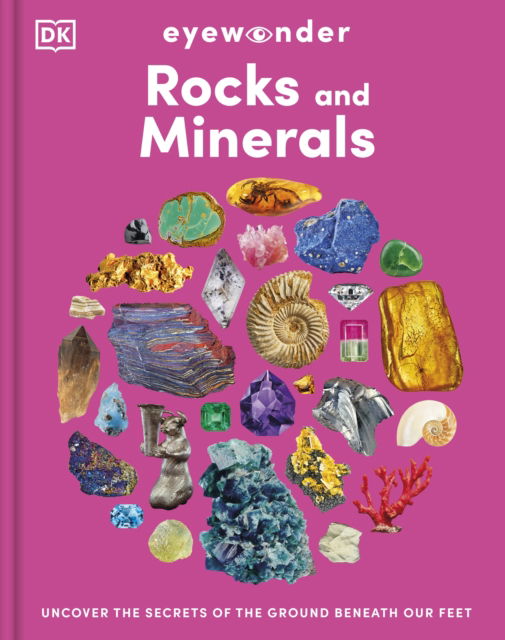 DK

eyewonder

Rocks and Minerals

UNCOVER THE SECRETS OF THE GROUND BENEATH OUR FEET